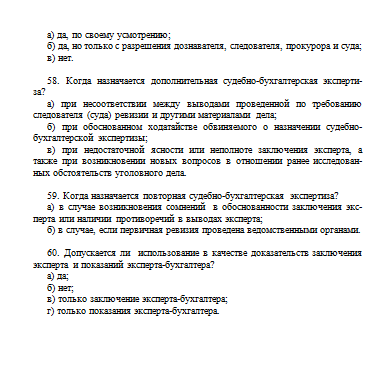 а) да, по своему усмотрению;
б) да, но только с разрешения дознавателя, следователя, прокурора и суда;
в) нет.

58. Когда назначается дополнительная судебно-бухгалтерская экспертиза?
а) при несоответствии между выводами проведенной по требованию следователя (суда) ревизии и другими материалами дела;
б) при обоснованном ходатайстве обвиняемого о назначении судебно-бухгалтерской экспертизы;
в) при недостаточной ясности или неполноте заключения эксперта, а также при возникновении новых вопросов в отношении ранее исследованных обстоятельств уголовного дела.

59. Когда назначается повторная судебно-бухгалтерская экспертиза?
а) в случае возникновения сомнений в обоснованности заключения эксперта или наличии противоречий в выводах эксперта;
б) в случае, если первичная ревизия проведена ведомственными органами.

60. Допускается ли использование в качестве доказательств заключения эксперта и показаний эксперта-бухгалтера?
а) да;
б) нет;
в) только заключение эксперта-бухгалтера;
г) только показания эксперта-бухгалтера.